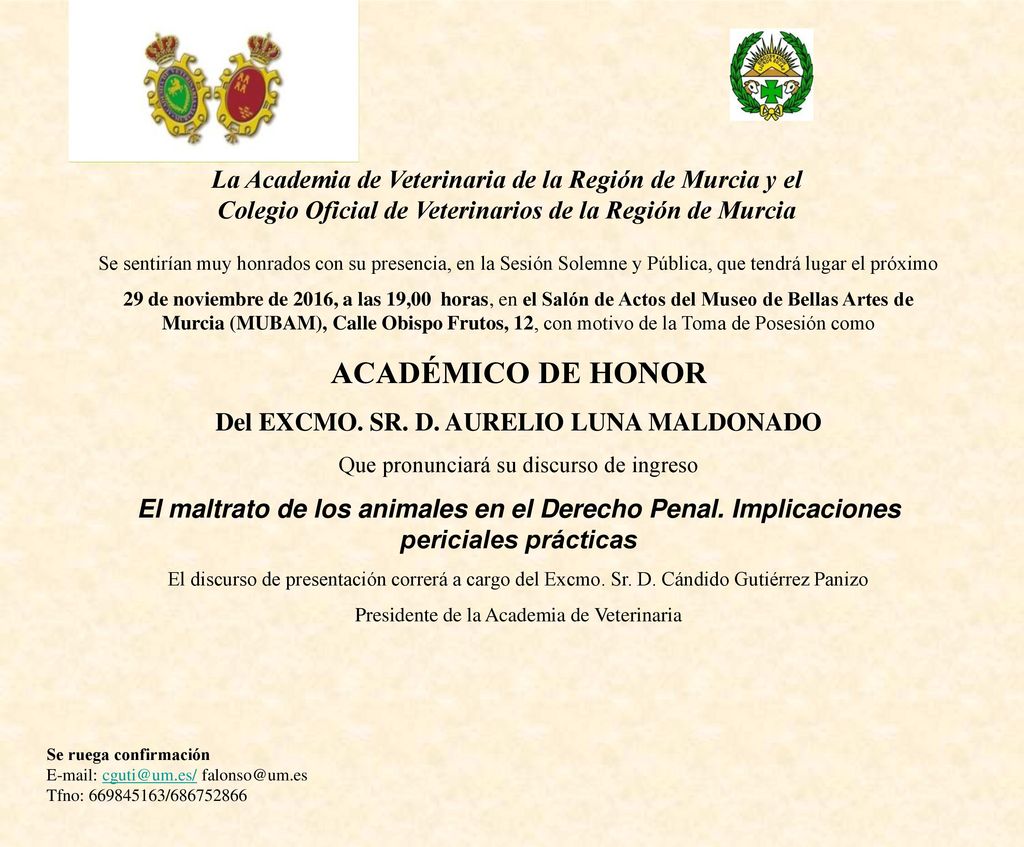 La Academia de Veterinaria de la Región de Murcia y el Colegio Oficial de Veterinarios de la Región de Murcia

Se sentirían muy honrados con su presencia, en la Sesión Solemne y Pública, que tendrá lugar el próximo

29 de noviembre de 2016, a las 19,00 horas, en el Salón de Actos del Museo de Bellas Artes de Murcia (MUBAM), Calle Obispo Frutos, 12, con motivo de la Toma de Posesión como

ACADÉMICO DE HONOR

Del EXCMO. SR. D. AURELIO LUNA MALDONADO

Que pronunciará su discurso de ingreso

El maltrato de los animales en el Derecho Penal. Implicaciones periciales prácticas

El discurso de presentación correrá a cargo del Excmo. Sr. D. Cándido Gutiérrez Panizo

Presidente de la Academia de Veterinaria

Se ruega confirmación
E-mail: cguti@um.es/ falonso@um.es
Tfno: 669845163/686752866